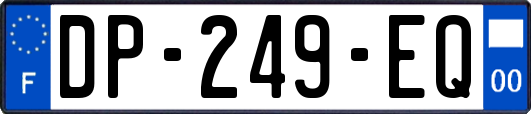 F
DP-249-EQ
00